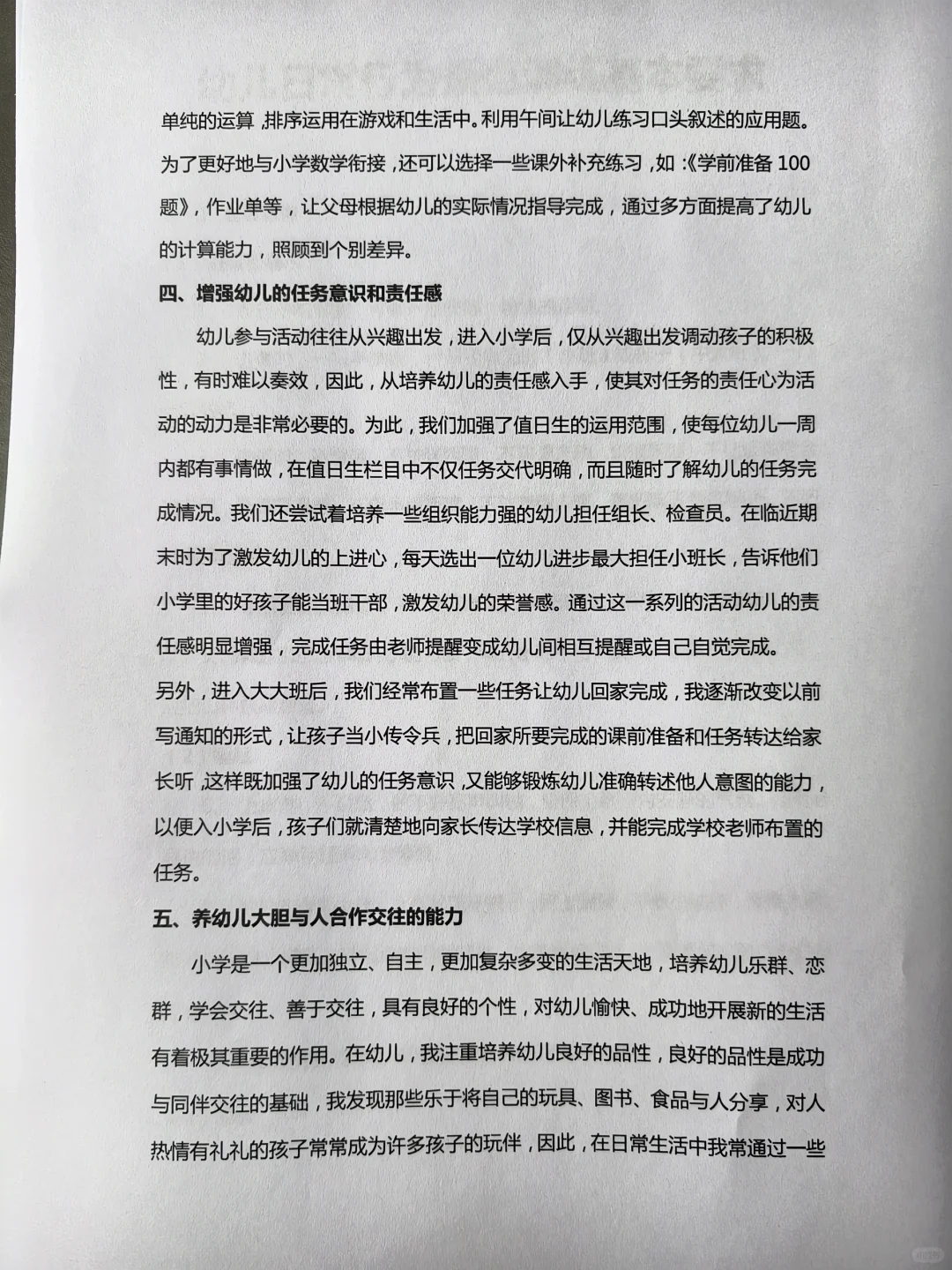 单纯的运算，排序运用在游戏和生活中。利用午间让幼儿练习口头叙述的应用题。为了更好地与小学数学衔接，还可以选择一些课外补充练习，如：《学前准备 100 题》，作业单等，让父母根据幼儿的实际情况指导完成，通过多方面提高了幼儿的计算能力，照顾到个别差异。

四、增强幼儿的任务意识和责任感

幼儿参与活动往往从兴趣出发，进入小学后，仅从兴趣出发调动孩子的积极性，有时难以奏效，因此，从培养幼儿的责任感入手，使其对任务的责任心为活动的动力是非常必要的。为此，我们加强了值日生的运用范围，使每位幼儿一周内都有事情做，在值日生栏目中不仅任务交代明确，而且随时了解幼儿的任务完成情况。我们还尝试着培养一些组织能力强的幼儿担任组长、检查员。在临近期末时为了激发幼儿的上进心，每天选出一位幼儿进步最大担任小班长，告诉他们小学里的好孩子能当班干部，激发幼儿的荣誉感。通过这一系列的活动幼儿的责任感明显增强，完成任务由老师提醒变成幼儿间相互提醒或自己自觉完成。

另外，进入大大班后，我们经常布置一些任务让幼儿回家完成，我逐渐改变以前写通知的形式，让孩子当小传令兵，把回家所要完成的课前准备和任务转达给家长听，这样既加强了幼儿的任务意识，又能够锻炼幼儿准确转述他人意图的能力，以便入小学后，孩子们就清楚地向家长传达学校信息，并能完成学校老师布置的任务。

五、养幼儿大胆与人合作交往的能力

小学是一个更加独立、自主，更加复杂多变的生活天地，培养幼儿乐群、恋群，学会交往、善于交往，具有良好的个性，对幼儿愉快、成功地开展新的生活有着极其重要的作用。在幼儿，我注重培养幼儿良好的品性，良好的品性是成功与同伴交往的基础，我发现那些乐于将自己的玩具、图书、食品与人分享，对人热情有礼礼的孩子常常成为许多孩子的玩伴，因此，在日常生活中我常通过一些